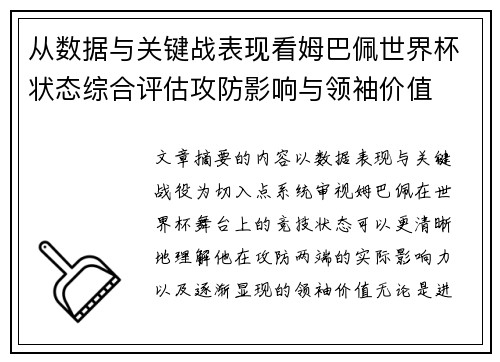 从数据与关键战表现看姆巴佩世界杯状态综合评估攻防影响与领袖价值

文章摘要的内容以数据表现与关键战役为切入点系统审视姆巴佩在世界杯舞台上的竞技状态可以更清晰地理解他在攻防两端的实际影响力以及逐渐显现的领袖价值无论是进